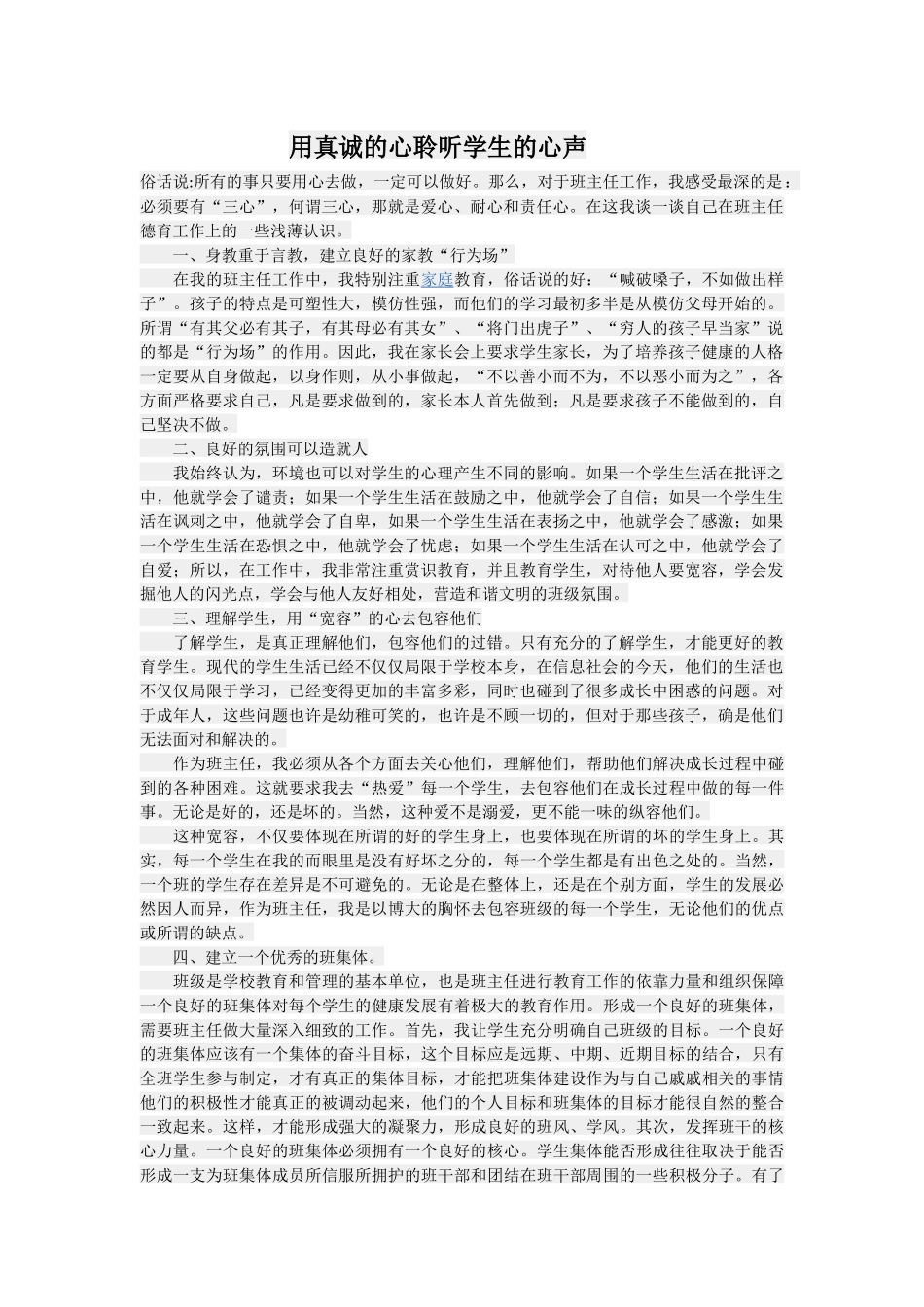 用真诚的心聆听学生的心声

俗话说:所有的事只要用心去做，一定可以做好。那么，对于班主任工作，我感受最深的是：必须要有“三心”，何谓三心，那就是爱心、耐心和责任心。在这我谈一谈自己在班主任德育工作上的一些浅薄认识。

一、身教重于言教，建立良好的家教“行为场”

在我的班主任工作中，我特别注重家庭教育，俗话说的好：“喊破嗓子，不如做出样子”。孩子的特点是可塑性大，模仿性强，而他们的学习最初多半是从模仿父母开始的。所谓“有其父必有其子，有其母必有其女”、“将门出虎子”、“穷人的孩子早当家”说的都是“行为场”的作用。因此，我在家长会上要求学生家长，为了培养孩子健康的人格一定要从自身做起，以身作则，从小事做起，“不以善小而不为，不以恶小而为之”，各方面严格要求自己，凡是要求做到的，家长本人首先做到；凡是要求孩子不能做到的，自己坚决不做。

二、良好的氛围可以造就人

我始终认为，环境也可以对学生的心理产生不同的影响。如果一个学生生活在批评之中，他就学会了谴责；如果一个学生生活在鼓励之中，他就学会了自信；如果一个学生生活在讽刺之中，他就学会了自卑，如果一个学生生活在表扬之中，他就学会了感激；如果一个学生生活在恐惧之中，他就学会了忧虑；如果一个学生生活在认可之中，他就学会了自爱；所以，在工作中，我非常注重赏识教育，并且教育学生，对待他人要宽容，学会发掘他人的闪光点，学会与他人友好相处，营造和谐文明的班级氛围。

三、理解学生，用“宽容”的心去包容他们

了解学生，是真正理解他们，包容他们的过错。只有充分的了解学生，才能更好的教育学生。现代的学生生活已经不仅仅局限于学校本身，在信息社会的今天，他们的生活也不仅仅局限于学习，已经变得更加的丰富多彩，同时也碰到了很多成长中困惑的问题。对于成年人，这些问题也许是幼稚可笑的，也许是不顾一切的，但对于那些孩子，确是他们无法面对和解决的。

作为班主任，我必须从各个方面去关心他们，理解他们，帮助他们解决成长过程中碰到的各种困难。这就要求我去“热爱”每一个学生，去包容他们在成长过程中做的每一件事。无论是好的，还是坏的。当然，这种爱不是溺爱，更不能一味的纵容他们。

这种宽容，不仅要体现在所谓的好的学生身上，也要体现在所谓的坏的学生身上。其实，每一个学生在我的而眼里是没有好坏之分的，每一个学生都是有出色之处的。当然，一个班的学生存在差异是不可避免的。无论是在整体上，还是在个别方面，学生的发展必然因人而异，作为班主任，我是以博大的胸怀去包容班级的每一个学生，无论他们的优点或所谓的缺点。

四、建立一个优秀的班集体。

班级是学校教育和管理的基本单位，也是班主任进行教育工作的依靠力量和组织保障一个良好的班集体对每个学生的健康发展有着极大的教育作用。形成一个良好的班集体，需要班主任做大量深入细致的工作。首先，我让学生充分明确自己班级的目标。一个良好的班集体应该有一个集体的奋斗目标，这个目标应是远期、中期、近期目标的结合，只有全班学生参与制定，才有真正的集体目标，才能把班集体建设作为与自己戚戚相关的事情他们的积极性才能真正的被调动起来，他们的个人目标和班集体的目标才能很自然的整合一致起来。这样，才能形成强大的凝聚力，形成良好的班风、学风。其次，发挥班干的核心力量。一个良好的班集体必须拥有一个良好的核心。学生集体能否形成往往取决于能否形成一支为班集体成员所信服所拥护的班干部和团结在班干部周围的一些积极分子。有了